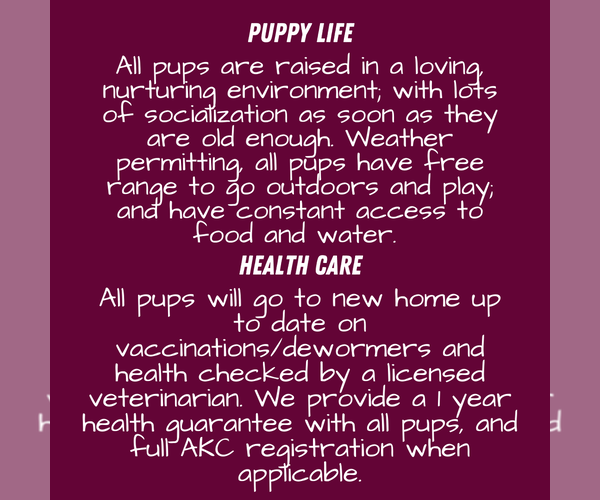 PUPPY LIFE

All pups are raised in a loving, nurturing environment; with lots of socialization as soon as they are old enough. Weather permitting, all pups have free range to go outdoors and play; and have constant access to food and water.

HEALTH CARE

All pups will go to new home up to date on vaccinations/dewormers and health checked by a licensed veterinarian. We provide a 1 year health guarantee with all pups, and full AKC registration when applicable.